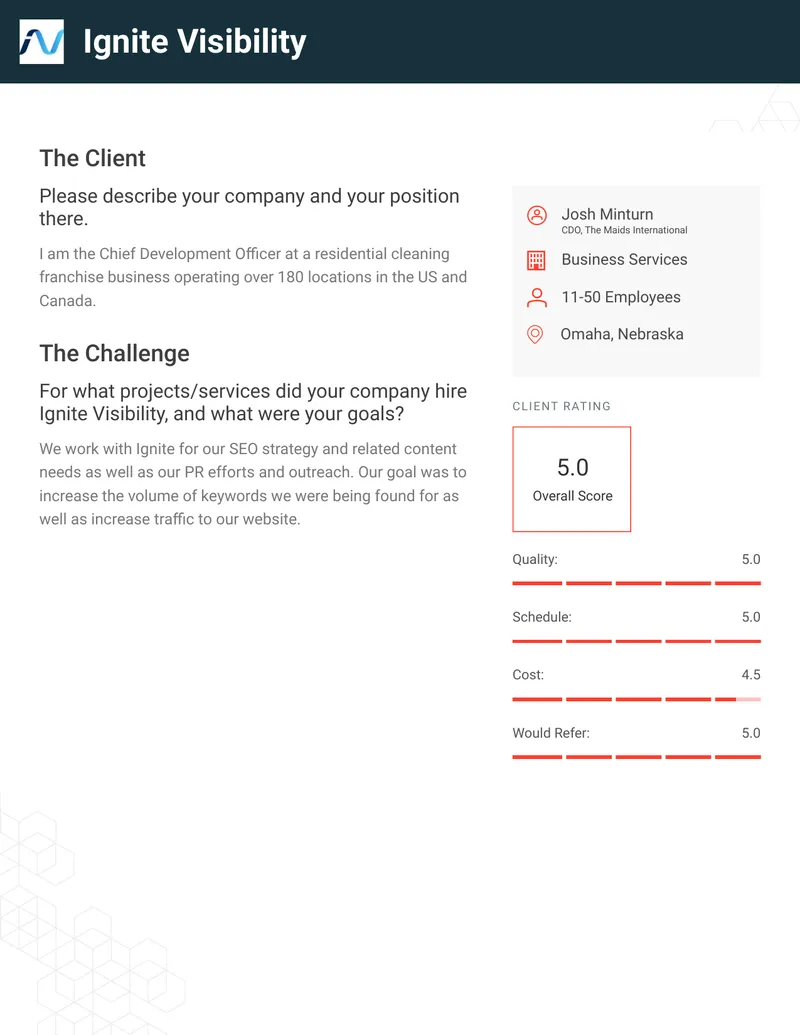 Ignite Visibility

The Client

Please describe your company and your position there.

I am the Chief Development Officer at a residential cleaning franchise business operating over 180 locations in the US and Canada.

The Challenge

For what projects/services did your company hire Ignite Visibility, and what were your goals?

We work with Ignite for our SEO strategy and related content needs as well as our PR efforts and outreach. Our goal was to increase the volume of keywords we were being found for as well as increase traffic to our website.

Josh Minturn
CDO, The Maids International

Business Services

11-50 Employees

Omaha, Nebraska

CLIENT RATING

5.0
Overall Score

Quality: 5.0

Schedule: 5.0

Cost: 4.5

Would Refer: 5.0